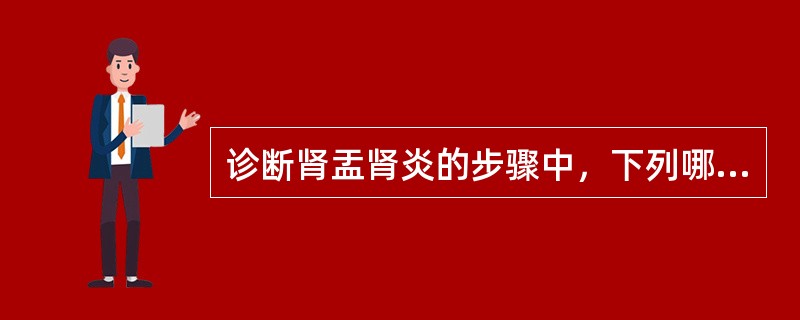 诊断肾盂肾炎的步骤中，下列哪...